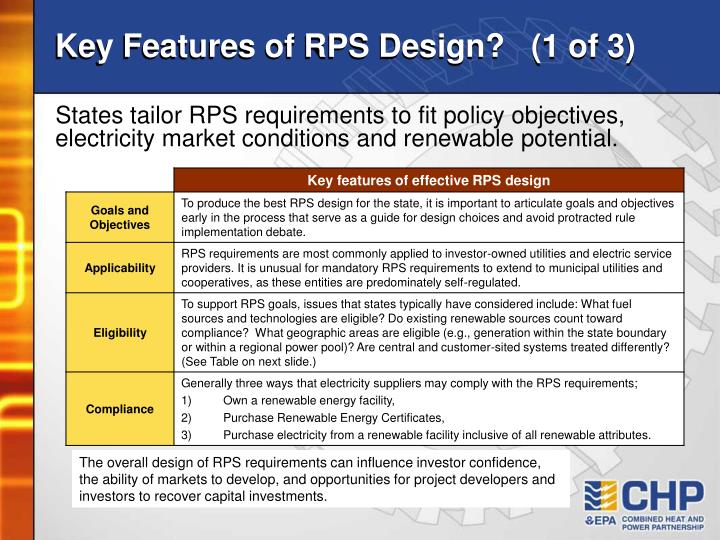 Key Features of RPS Design? (1 of 3)

States tailor RPS requirements to fit policy objectives, electricity market conditions and renewable potential.

| | Key features of effective RPS design |
|---|---|
| Goals and Objectives | To produce the best RPS design for the state, it is important to articulate goals and objectives early in the process that serve as a guide for design choices and avoid protracted rule implementation debate. |
| Applicability | RPS requirements are most commonly applied to investor-owned utilities and electric service providers. It is unusual for mandatory RPS requirements to extend to municipal utilities and cooperatives, as these entities are predominately self-regulated. |
| Eligibility | To support RPS goals, issues that states typically have considered include: What fuel sources and technologies are eligible? Do existing renewable sources count toward compliance? What geographic areas are eligible (e.g., generation within the state boundary or within a regional power pool)? Are central and customer-sited systems treated differently? (See Table on next slide.) |
| Compliance | Generally three ways that electricity suppliers may comply with the RPS requirements; 1) Own a renewable energy facility, 2) Purchase Renewable Energy Certificates, 3) Purchase electricity from a renewable facility inclusive of all renewable attributes. |

The overall design of RPS requirements can influence investor confidence, the ability of markets to develop, and opportunities for project developers and investors to recover capital investments.

CHP
EPA COMBINED HEAT AND POWER PARTNERSHIP